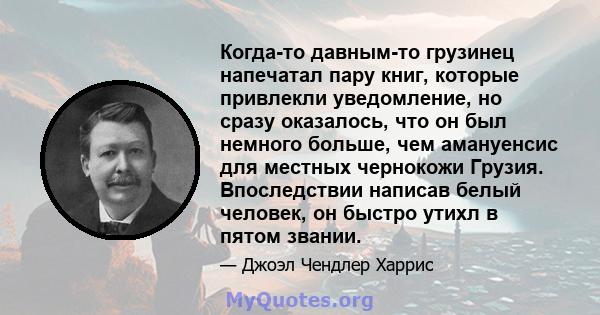 Когда-то давным-то грузинец напечатал пару книг, которые привлекли уведомление, но сразу оказалось, что он был немного больше, чем амануенсис для местных чернокожи Грузия. Впоследствии написав белый человек, он быстро утихл в пятом звании.

— Джоэл Чендлер Харрис

MyQuotes.org